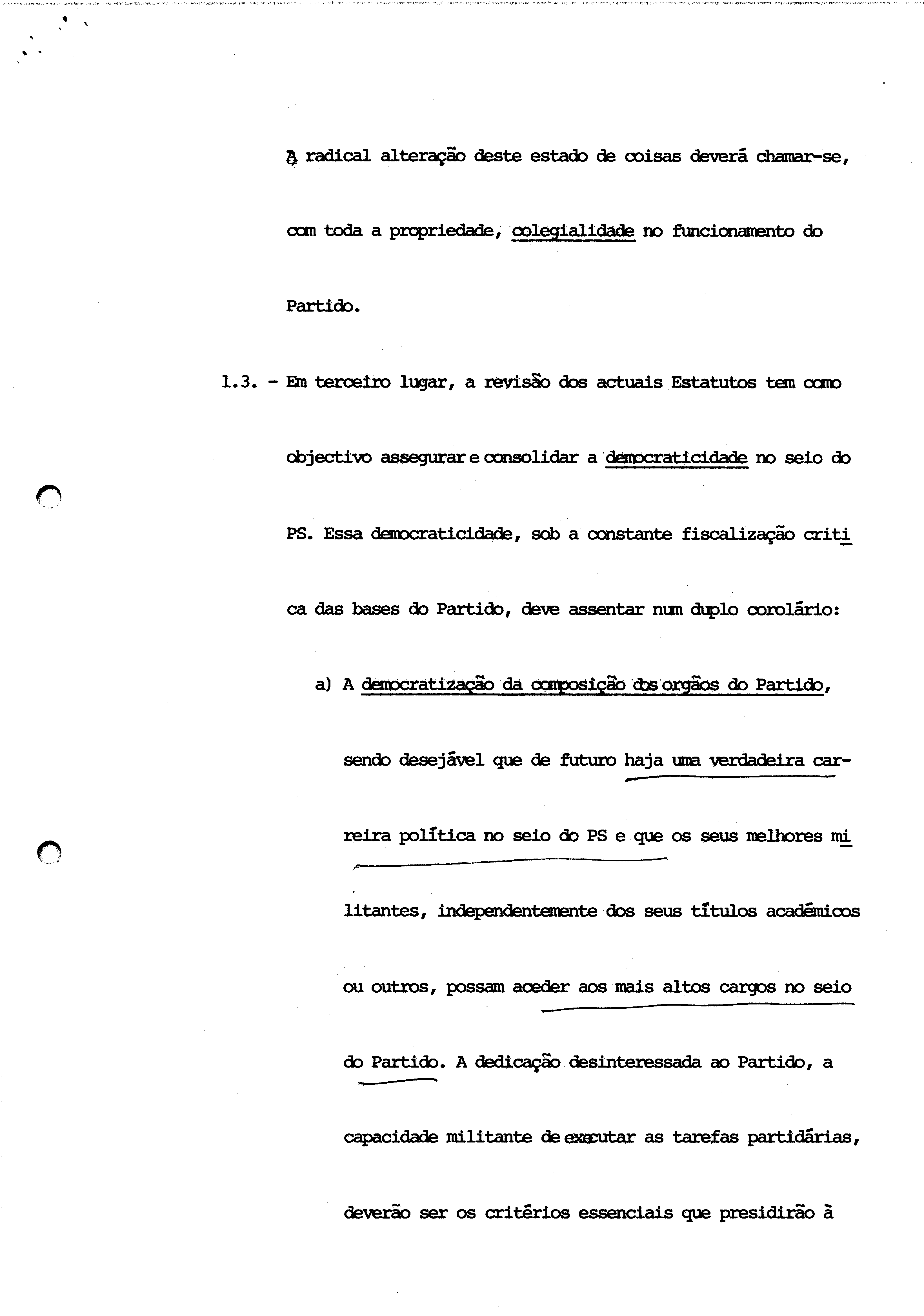 A radical alteração deste estado de coisas deverá chamar-se, com toda a propriedade, colegialidade no funcionamento do Partido.

1.3. - Em terceiro lugar, a revisão dos actuais Estatutos tem como objectivo assegurar e consolidar a democraticidade no seio do PS. Essa democraticidade, sob a constante fiscalização critica das bases do Partido, deve assentar num duplo corolário:

a) A democratização da composição dos orgãos do Partido, sendo desejável que de futuro haja uma verdadeira carreira política no seio do PS e que os seus melhores militantes, independentemente dos seus títulos académicos ou outros, possam aceder aos mais altos cargos no seio do Partido. A dedicação desinteressada ao Partido, a capacidade militante de executar as tarefas partidárias, deverão ser os critérios essenciais que presidirão à